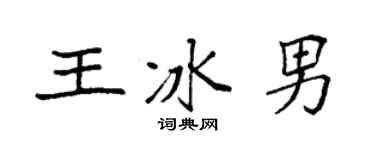 王冰男

词典网